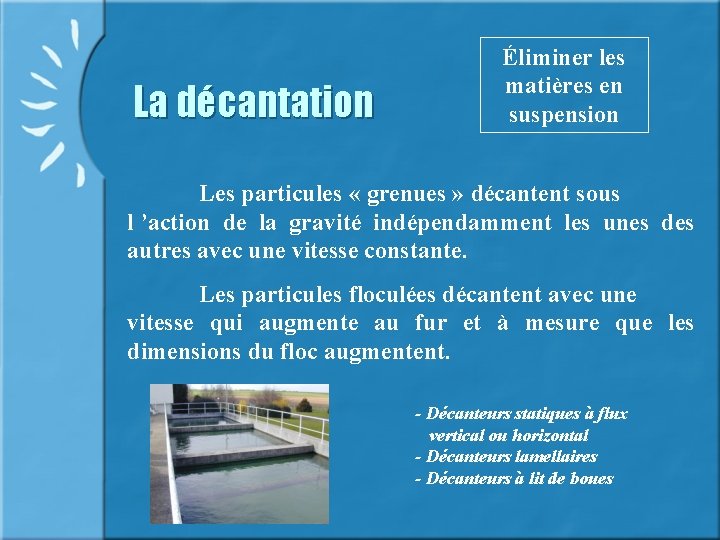 La décantation

Éliminer les matières en suspension

Les particules « grenues » décantent sous l 'action de la gravité indépendamment les unes des autres avec une vitesse constante.

Les particules floculées décantent avec une vitesse qui augmente au fur et à mesure que les dimensions du floc augmentent.

- Décanteurs statiques à flux vertical ou horizontal
- Décanteurs lamellaires
- Décanteurs à lit de boues